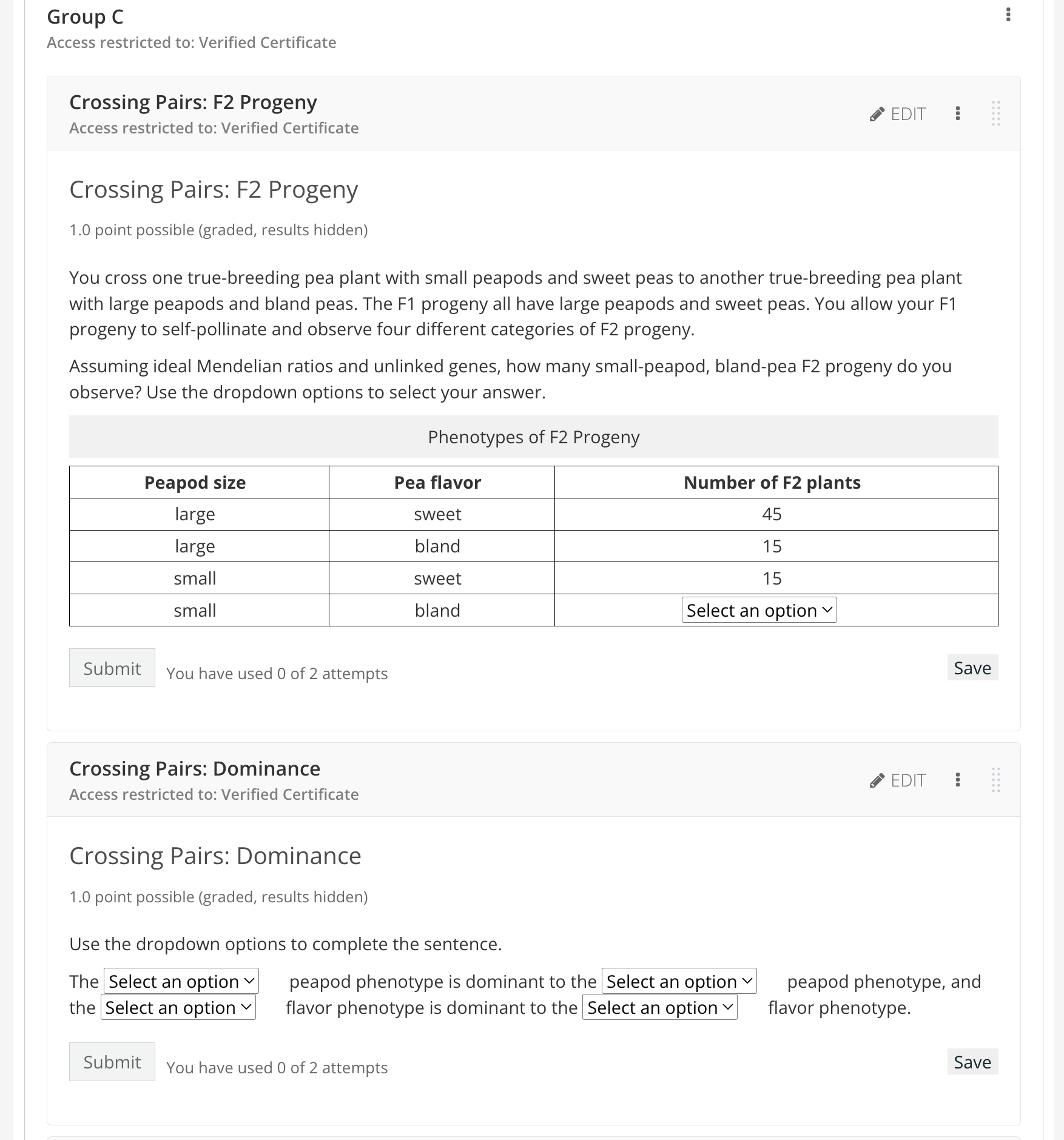 Group C
Access restricted to: Verified Certificate

Crossing Pairs: F2 Progeny
Access restricted to: Verified Certificate

EDIT

Crossing Pairs: F2 Progeny

1.0 point possible (graded, results hidden)

You cross one true-breeding pea plant with small peapods and sweet peas to another true-breeding pea plant with large peapods and bland peas. The F1 progeny all have large peapods and sweet peas. You allow your F1 progeny to self-pollinate and observe four different categories of F2 progeny.

Assuming ideal Mendelian ratios and unlinked genes, how many small-peapod, bland-pea F2 progeny do you observe? Use the dropdown options to select your answer.

Phenotypes of F2 Progeny

| Peapod size | Pea flavor | Number of F2 plants |
|---|---|---|
| large | sweet | 45 |
| large | bland | 15 |
| small | sweet | 15 |
| small | bland | Select an option |

Submit You have used 0 of 2 attempts Save

Crossing Pairs: Dominance
Access restricted to: Verified Certificate

EDIT

Crossing Pairs: Dominance

1.0 point possible (graded, results hidden)

Use the dropdown options to complete the sentence.

The Select an option peapod phenotype is dominant to the Select an option peapod phenotype, and the Select an option flavor phenotype is dominant to the Select an option flavor phenotype.

Submit You have used 0 of 2 attempts Save